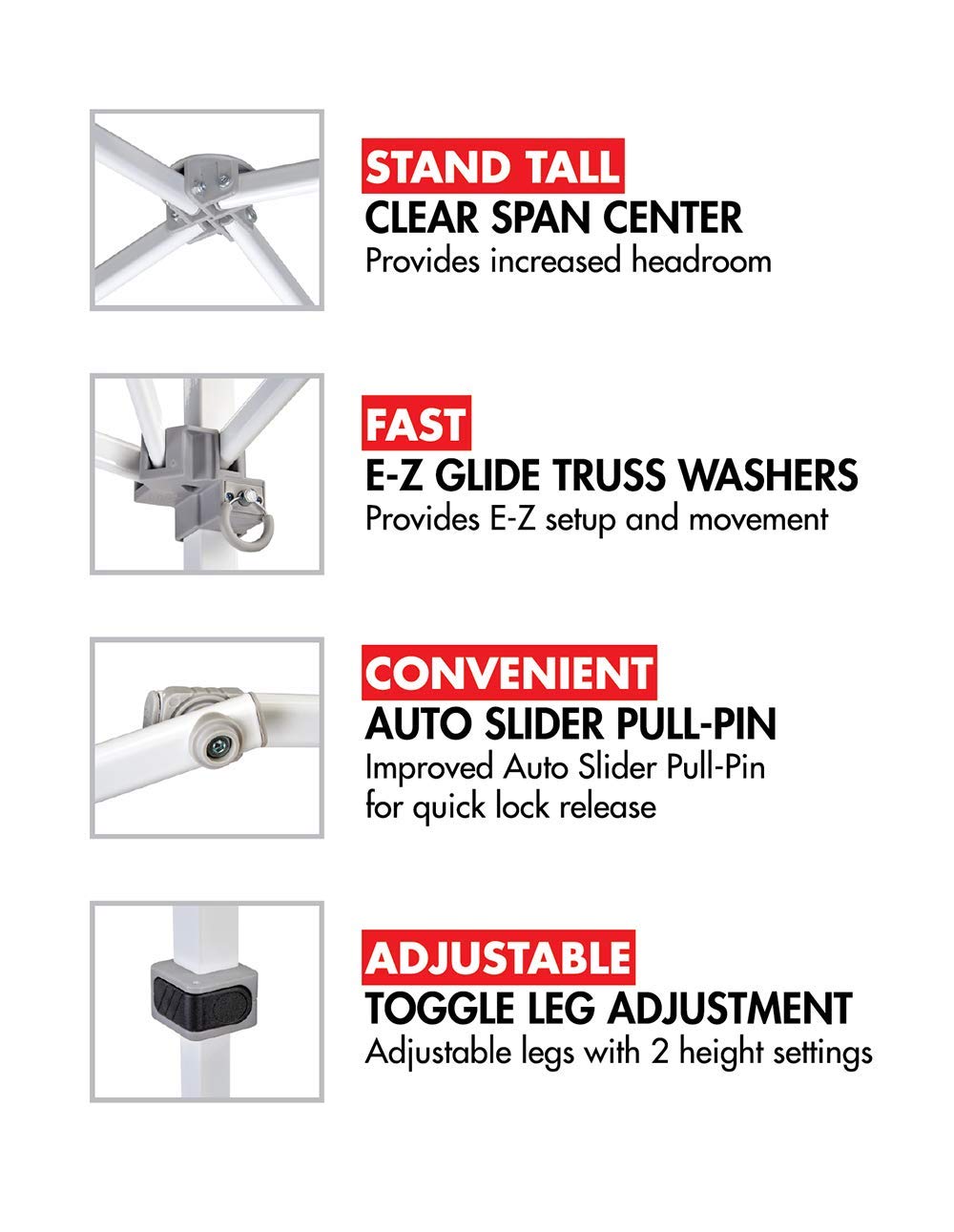 STAND TALL
CLEAR SPAN CENTER
Provides increased headroom

FAST
E-Z GLIDE TRUSS WASHERS
Provides E-Z setup and movement

CONVENIENT
AUTO SLIDER PULL-PIN
Improved Auto Slider Pull-Pin for quick lock release

ADJUSTABLE
TOGGLE LEG ADJUSTMENT
Adjustable legs with 2 height settings